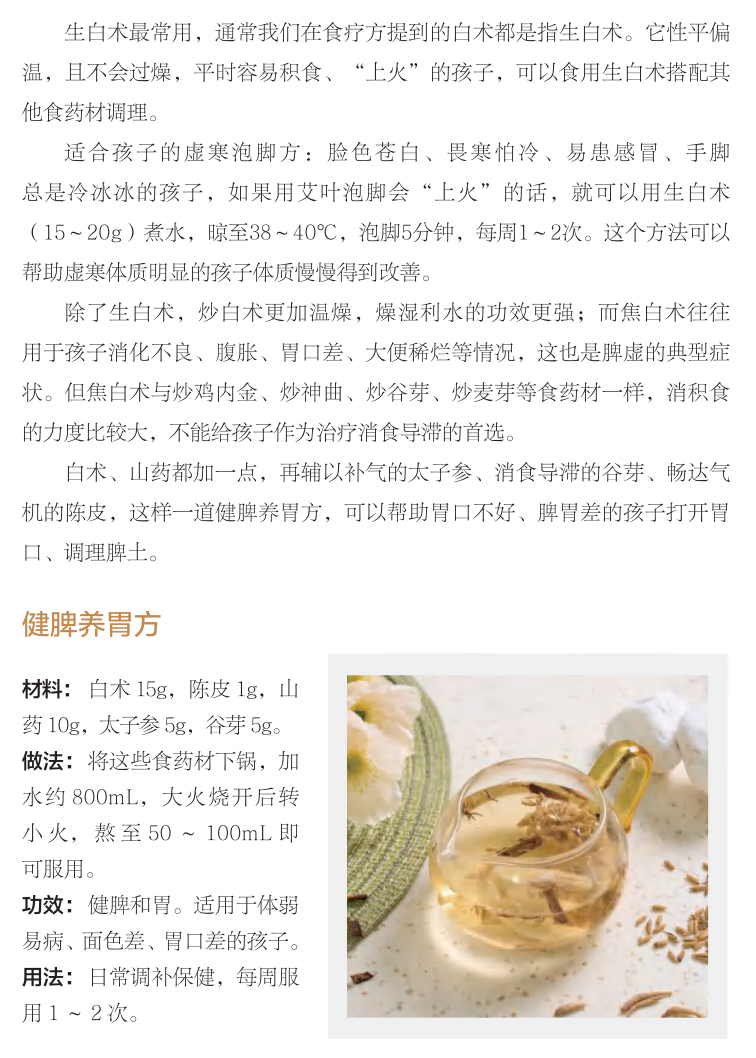 生白术最常用，通常我们在食疗方提到的白术都是指生白术。它性平偏温，且不会过燥，平时容易积食、“上火”的孩子，可以食用生白术搭配其他食药材调理。

适合孩子的虚寒泡脚方：脸色苍白、畏寒怕冷、易患感冒、手脚总是冷冰冰的孩子，如果用艾叶泡脚会“上火”的话，就可以用生白术（15～20g）煮水，晾至38～40℃，泡脚5分钟，每周1～2次。这个方法可以帮助虚寒体质明显的孩子体质慢慢得到改善。

除了生白术，炒白术更加温燥，燥湿利水的功效更强；而焦白术往往用于孩子消化不良、腹胀、胃口差、大便稀烂等情况，这也是脾虚的典型症状。但焦白术与炒鸡内金、炒神曲、炒谷芽、炒麦芽等食药材一样，消积食的力度比较大，不能给孩子作为治疗消食导滞的首选。

白术、山药都加一点，再辅以补气的太子参、消食导滞的谷芽、畅达气机的陈皮，这样一道健脾养胃方，可以帮助胃口不好、脾胃差的孩子打开胃口、调理脾土。

健脾养胃方

材料：白术 15g，陈皮 1g，山药 10g，太子参 5g，谷芽 5g。
做法：将这些食药材下锅，加水约 800mL，大火烧开后转小火，熬至 50 ～ 100mL 即可服用。
功效：健脾和胃。适用于体弱易病、面色差、胃口差的孩子。
用法：日常调补保健，每周服用 1 ～ 2 次。